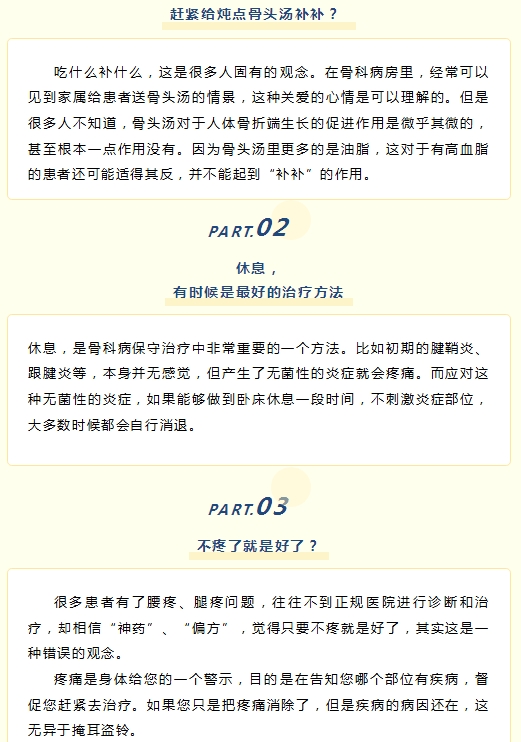 赶紧给炖点骨头汤补补？

吃什么补什么，这是很多人固有的观念。在骨科病房里，经常可以见到家属给患者送骨头汤的情景，这种关爱的心情是可以理解的。但是很多人不知道，骨头汤对于人体骨折端生长的促进作用是微乎其微的，甚至根本一点作用没有。因为骨头汤里更多的是油脂，这对于有高血脂的患者还可能适得其反，并不能起到“补补”的作用。

PART.02

休息，
有时候是最好的治疗方法

休息，是骨科病保守治疗中非常重要的一个方法。比如初期的腱鞘炎、跟腱炎等，本身并无感觉，但产生了无菌性的炎症就会疼痛。而应对这种无菌性的炎症，如果能够做到卧床休息一段时间，不刺激炎症部位，大多数时候都会自行消退。

PART.03

不疼了就是好了？

很多患者有了腰疼、腿疼问题，往往不到正规医院进行诊断和治疗，却相信“神药”、“偏方”，觉得只要不疼就是好了，其实这是一种错误的观念。

疼痛是身体给您的一个警示，目的是在告知您哪个部位有疾病，督促您赶紧去治疗。如果您只是把疼痛消除了，但是疾病的病因还在，这无异于掩耳盗铃。